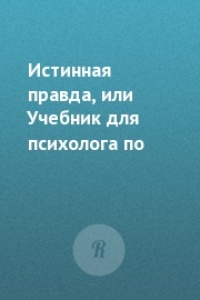 Истинная правда, или Учебник для психолога по

R